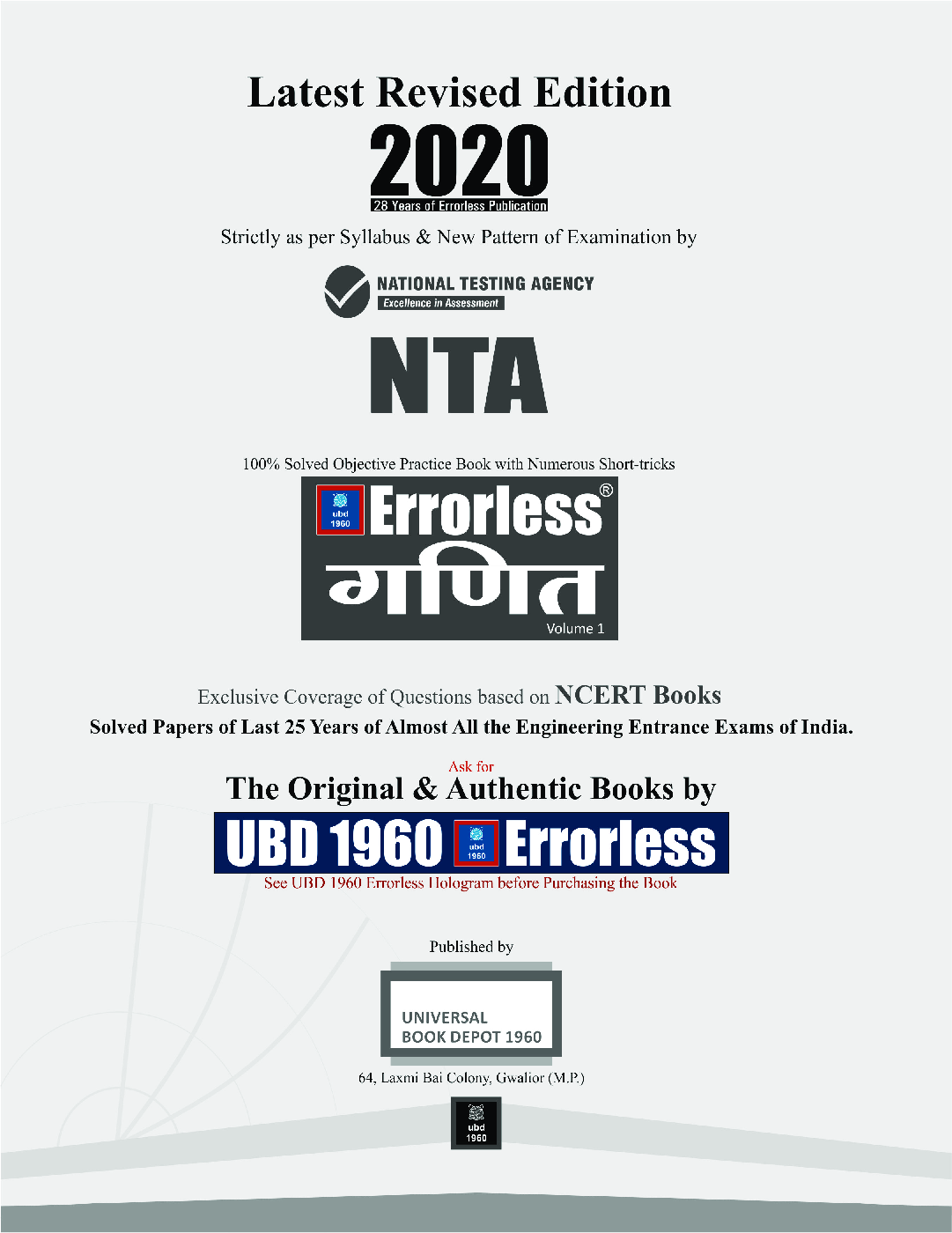 Latest Revised Edition

2020

28 Years of Errorless Publication

Strictly as per Syllabus & New Pattern of Examination by

NATIONAL TESTING AGENCY
Excellence in Assessment

NTA

100% Solved Objective Practice Book with Numerous Short-tricks

ubd 1960 Errorless®

गणित

Volume 1

Exclusive Coverage of Questions based on NCERT Books

Solved Papers of Last 25 Years of Almost All the Engineering Entrance Exams of India.

Ask for

The Original & Authentic Books by

UBD 1960 ubd 1960 Errorless

See UBD 1960 Errorless Hologram before Purchasing the Book

Published by

UNIVERSAL
BOOK DEPOT 1960

64, Laxmi Bai Colony, Gwalior (M.P.)

ubd
1960